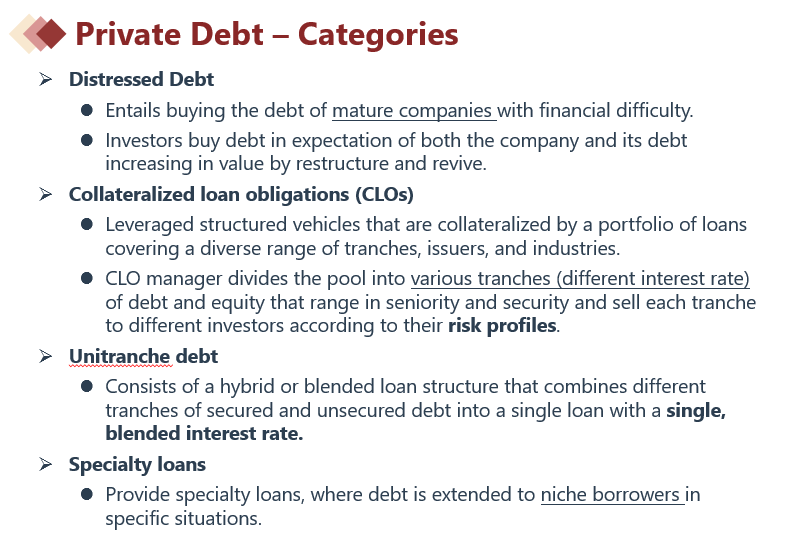 Private Debt – Categories

➢ Distressed Debt

● Entails buying the debt of mature companies with financial difficulty.

● Investors buy debt in expectation of both the company and its debt increasing in value by restructure and revive.

➢ Collateralized loan obligations (CLOs)

● Leveraged structured vehicles that are collateralized by a portfolio of loans covering a diverse range of tranches, issuers, and industries.

● CLO manager divides the pool into various tranches (different interest rate) of debt and equity that range in seniority and security and sell each tranche to different investors according to their risk profiles.

➢ Unitranche debt

● Consists of a hybrid or blended loan structure that combines different tranches of secured and unsecured debt into a single loan with a single, blended interest rate.

➢ Specialty loans

● Provide specialty loans, where debt is extended to niche borrowers in specific situations.